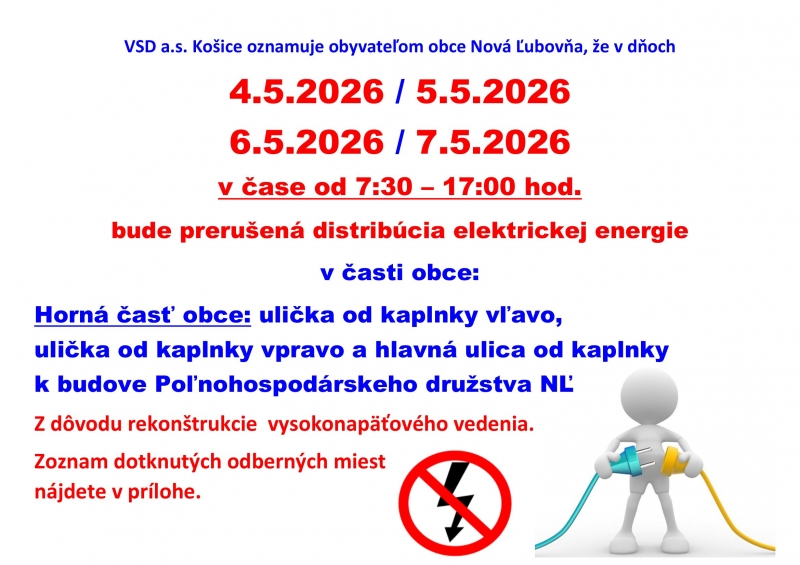 VSD a.s. Košice oznamuje obyvateľom obce Nová Ľubovňa, že v dňoch

4.5.2026 / 5.5.2026

6.5.2026 / 7.5.2026

v čase od 7:30 – 17:00 hod.

bude prerušená distribúcia elektrickej energie

v časti obce:

Horná časť obce: ulička od kaplnky vľavo, ulička od kaplnky vpravo a hlavná ulica od kaplnky k budove Poľnohospodárskeho družstva NĽ

Z dôvodu rekonštrukcie vysokonapäťového vedenia.

Zoznam dotknutých odberných miest nájdete v prílohe.